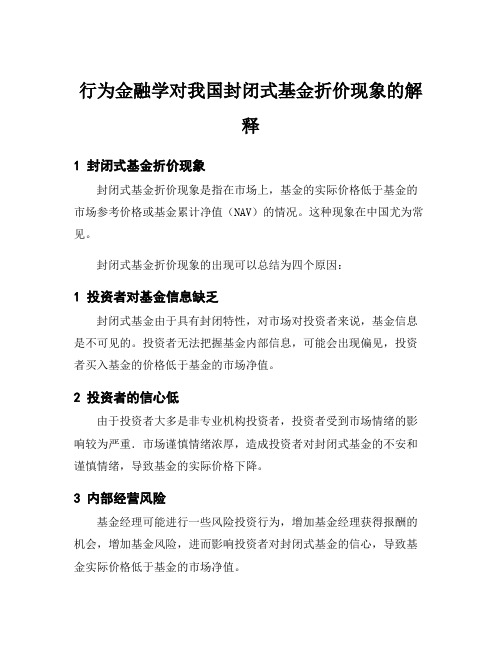 行为金融学对我国封闭式基金折价现象的解释

1 封闭式基金折价现象

封闭式基金折价现象是指在市场上，基金的实际价格低于基金的市场参考价格或基金累计净值（NAV）的情况。这种现象在中国尤为常见。

封闭式基金折价现象的出现可以总结为四个原因：

1 投资者对基金信息缺乏

封闭式基金由于具有封闭特性，对市场对投资者来说，基金信息是不可见的。投资者无法把握基金内部信息，可能会出现偏见，投资者买入基金的价格低于基金的市场净值。

2 投资者的信心低

由于投资者大多是非专业机构投资者，投资者受到市场情绪的影响较为严重．市场谨慎情绪浓厚，造成投资者对封闭式基金的不安和谨慎情绪，导致基金的实际价格下降。

3 内部经营风险

基金经理可能进行一些风险投资行为，增加基金经理获得报酬的机会，增加基金风险，进而影响投资者对封闭式基金的信心，导致基金实际价格低于基金的市场净值。